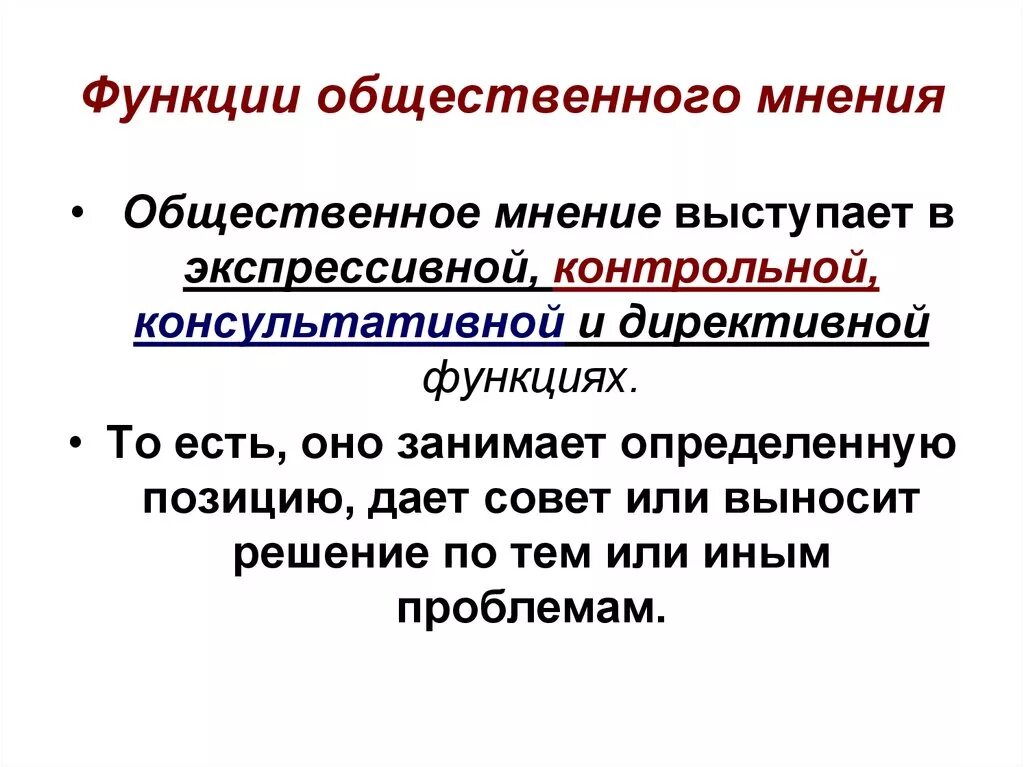 Функции общественного мнения

• Общественное мнение выступает в экспрессивной, контрольной, консультативной и директивной функциях.

• То есть, оно занимает определенную позицию, дает совет или выносит решение по тем или иным проблемам.